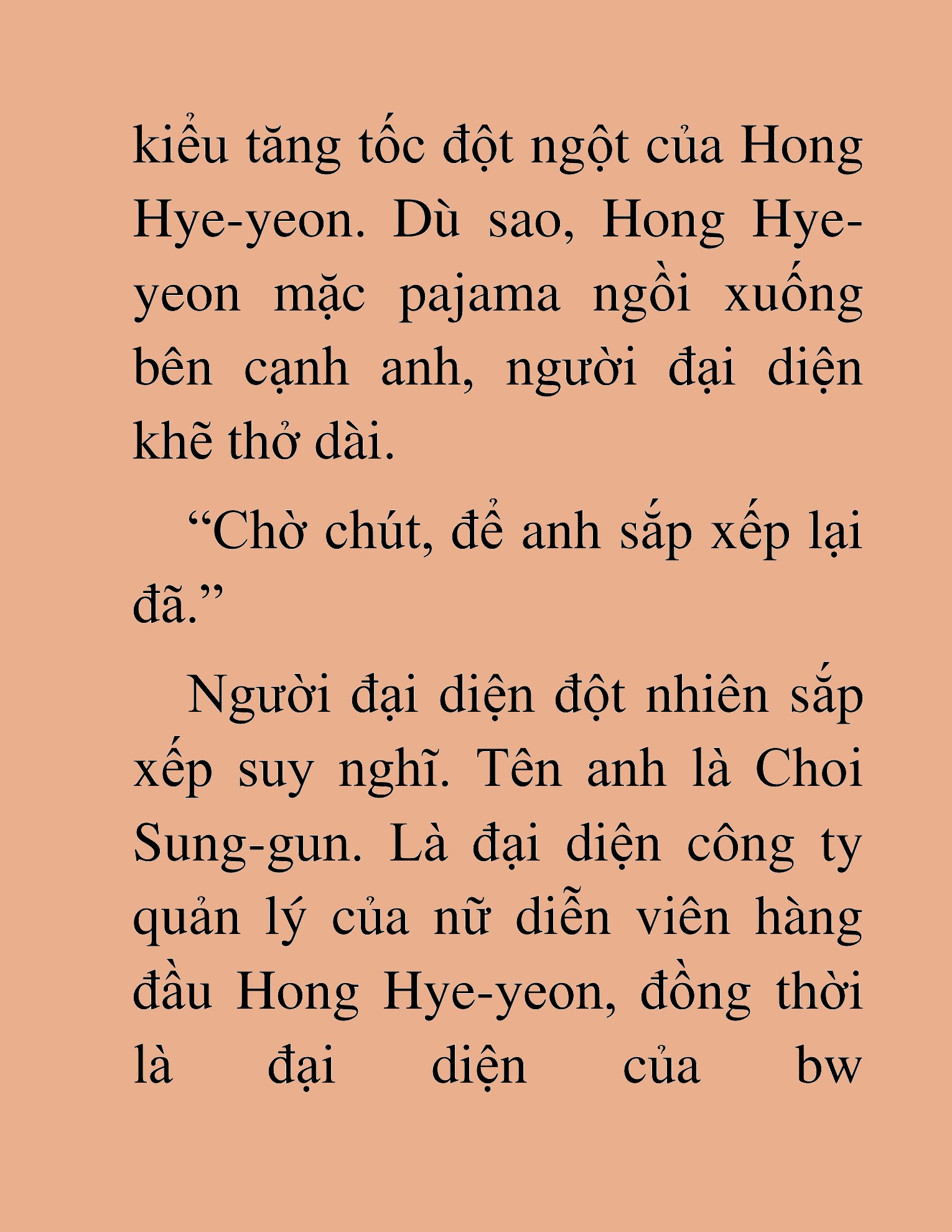 kiểu tăng tốc đột ngột của Hong Hye-yeon. Dù sao, Hong Hye-yeon mặc pajama ngồi xuống bên cạnh anh, người đại diện khẽ thở dài.

“Chờ chút, để anh sắp xếp lại đã.”

Người đại diện đột nhiên sắp xếp suy nghĩ. Tên anh là Choi Sung-gun. Là đại diện công ty quản lý của nữ diễn viên hàng đầu Hong Hye-yeon, đồng thời là đại diện của bw